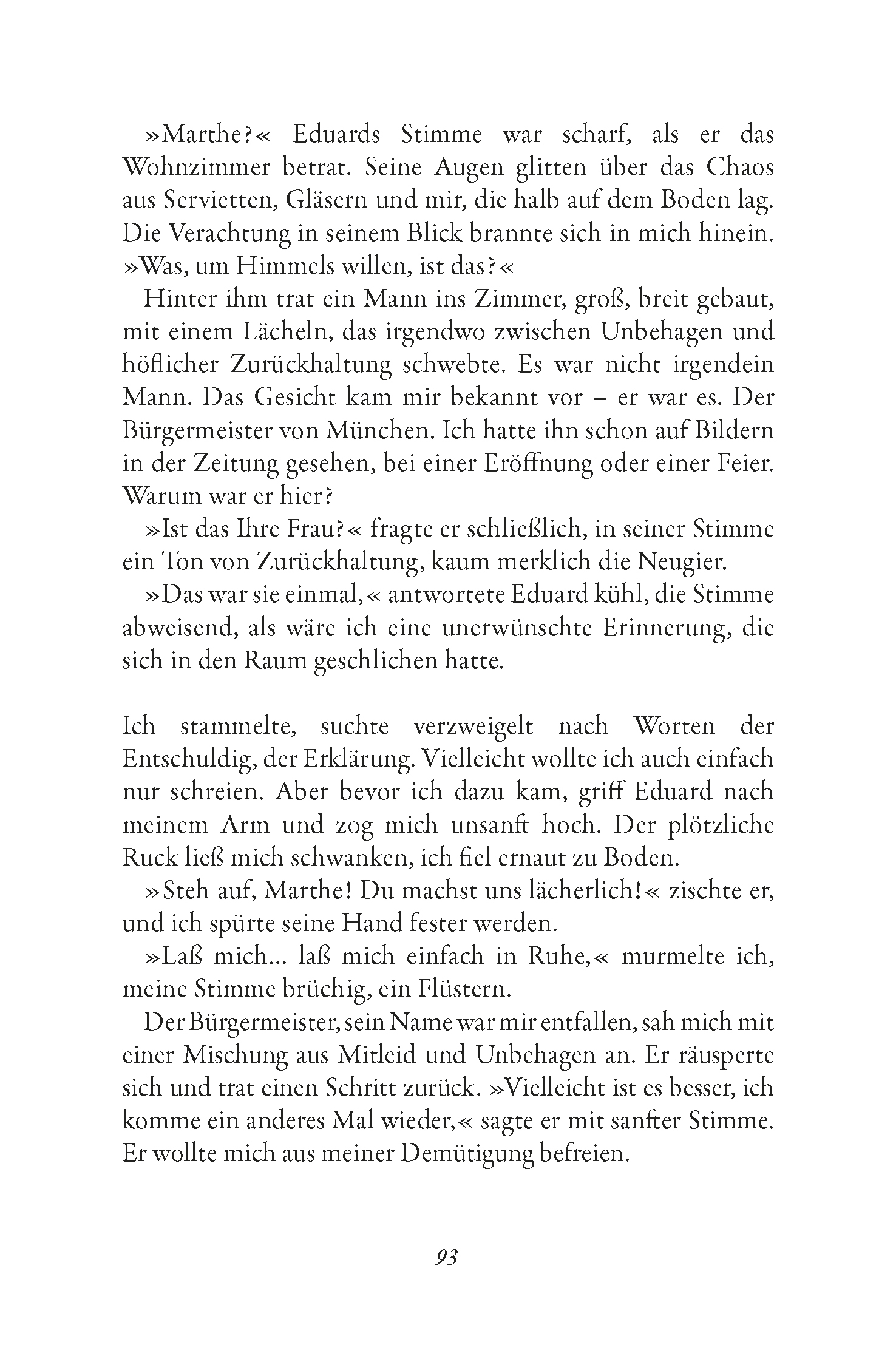 »Marthe?« Eduards Stimme war scharf, als er das Wohnzimmer betrat. Seine Augen glitten über das Chaos aus Servietten, Gläsern und mir, die halb auf dem Boden lag. Die Verachtung in seinem Blick brannte sich in mich hinein. »Was, um Himmels willen, ist das?«

Hinter ihm trat ein Mann ins Zimmer, groß, breit gebaut, mit einem Lächeln, das irgendwo zwischen Unbehagen und höflicher Zurückhaltung schwebte. Es war nicht irgendein Mann. Das Gesicht kam mir bekannt vor – er war es. Der Bürgermeister von München. Ich hatte ihn schon auf Bildern in der Zeitung gesehen, bei einer Eröffnung oder einer Feier. Warum war er hier?

»Ist das Ihre Frau?« fragte er schließlich, in seiner Stimme ein Ton von Zurückhaltung, kaum merklich die Neugier.

»Das war sie einmal,« antwortete Eduard kühl, die Stimme abweisend, als wäre ich eine unerwünschte Erinnerung, die sich in den Raum geschlichen hatte.

Ich stammelte, suchte verzweigelt nach Worten der Entschuldig, der Erklärung. Vielleicht wollte ich auch einfach nur schreien. Aber bevor ich dazu kam, griff Eduard nach meinem Arm und zog mich unsanft hoch. Der plötzliche Ruck ließ mich schwanken, ich fiel ernaut zu Boden.

»Steh auf, Marthe! Du machst uns lächerlich!« zischte er, und ich spürte seine Hand fester werden.

»Laß mich... laß mich einfach in Ruhe,« murmelte ich, meine Stimme brüchig, ein Flüstern.

Der Bürgermeister, sein Name war mir entfallen, sah mich mit einer Mischung aus Mitleid und Unbehagen an. Er räusperte sich und trat einen Schritt zurück. »Vielleicht ist es besser, ich komme ein anderes Mal wieder,« sagte er mit sanfter Stimme. Er wollte mich aus meiner Demütigung befreien.

93